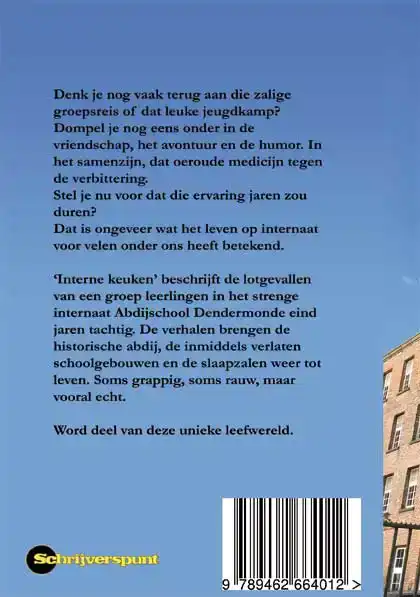 Denk je nog vaak terug aan die zalige groepsreis of dat leuke jeugdkamp? Dompel je nog eens onder in de vriendschap, het avontuur en de humor. In het samenzijn, dat oeroude medicijn tegen de verbittering.
Stel je nu voor dat die ervaring jaren zou duren?
Dat is ongeveer wat het leven op internaat voor velen onder ons heeft betekend.

'Interne keuken' beschrijft de lotgevallen van een groep leerlingen in het strenge internaat Abdijschool Dendermonde eind jaren tachtig. De verhalen brengen de historische abdij, de inmiddels verlaten schoolgebouwen en de slaapzalen weer tot leven. Soms grappig, soms rauw, maar vooral echt.

Word deel van deze unieke leefwereld.

Schrijverspunt

9 789462 664012 >